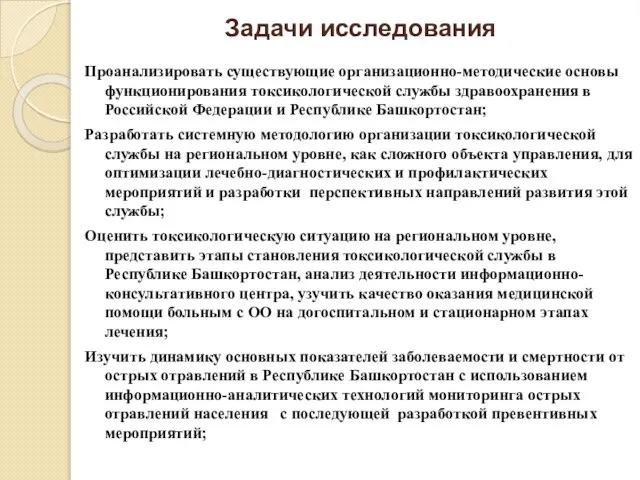 Задачи исследования

Проанализировать существующие организационно-методические основы функционирования токсикологической службы здравоохранения в Российской Федерации и Республике Башкортостан;

Разработать системную методологию организации токсикологической службы на региональном уровне, как сложного объекта управления, для оптимизации лечебно-диагностических и профилактических мероприятий и разработки перспективных направлений развития этой службы;

Оценить токсикологическую ситуацию на региональном уровне, представить этапы становления токсикологической службы в Республике Башкортостан, анализ деятельности информационно-консультативного центра, узучить качество оказания медицинской помощи больным с ОО на догоспитальном и стационарном этапах лечения;

Изучить динамику основных показателей заболеваемости и смертности от острых отравлений в Республике Башкортостан с использованием информационно-аналитических технологий мониторинга острых отравлений населения с последующей разработкой превентивных мероприятий;